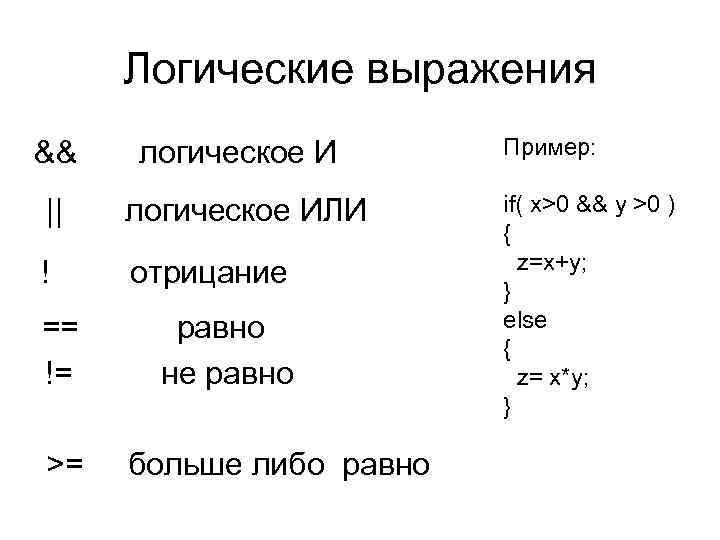 Логические выражения

&& логическое И

|| логическое ИЛИ

! отрицание

== равно

!= не равно

>= больше либо равно

Пример:

if( x>0 && y >0 )
{
z=x+y;
}
else
{
z= x*y;
}